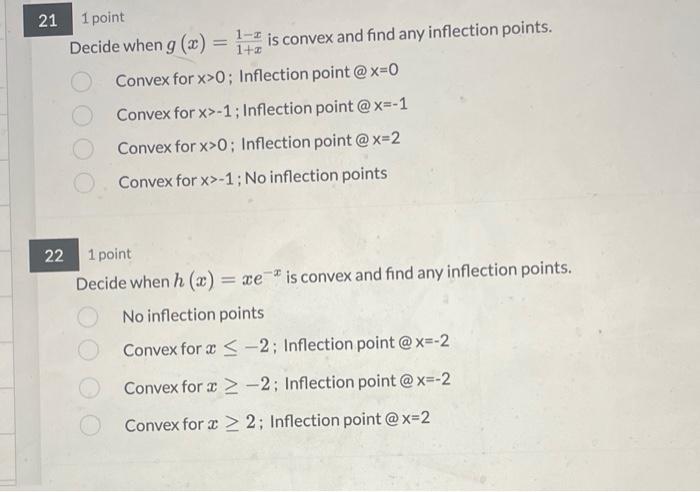 21 1 point

Decide when $g(x) = \frac{1-x}{1+x}$ is convex and find any inflection points.

Convex for x>0 ; Inflection point @ x=0

Convex for x>-1 ; Inflection point @ x=-1

Convex for x>0 ; Inflection point @ x=2

Convex for x>-1 ; No inflection points

22 1 point

Decide when $h(x) = xe^{-x}$ is convex and find any inflection points.

No inflection points

Convex for $x \leq -2$ ; Inflection point @ x=-2

Convex for $x \geq -2$ ; Inflection point @ x=-2

Convex for $x \geq 2$ ; Inflection point @ x=2